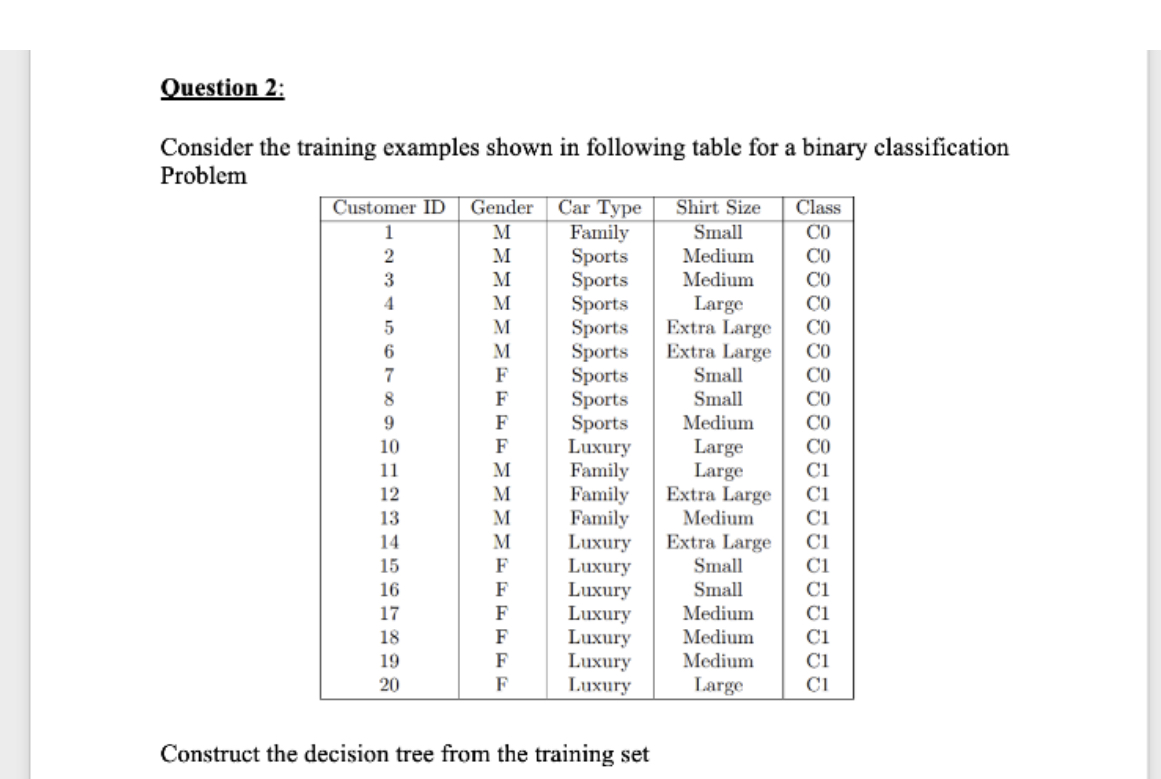 Question 2:

Consider the training examples shown in following table for a binary classification Problem

| Customer ID | Gender | Car Type | Shirt Size | Class |
|---|---|---|---|---|
| 1 | M | Family | Small | C0 |
| 2 | M | Sports | Medium | C0 |
| 3 | M | Sports | Medium | C0 |
| 4 | M | Sports | Large | C0 |
| 5 | M | Sports | Extra Large | C0 |
| 6 | M | Sports | Extra Large | C0 |
| 7 | F | Sports | Small | C0 |
| 8 | F | Sports | Small | C0 |
| 9 | F | Sports | Medium | C0 |
| 10 | F | Luxury | Large | C0 |
| 11 | M | Family | Large | C1 |
| 12 | M | Family | Extra Large | C1 |
| 13 | M | Family | Medium | C1 |
| 14 | M | Luxury | Extra Large | C1 |
| 15 | F | Luxury | Small | C1 |
| 16 | F | Luxury | Small | C1 |
| 17 | F | Luxury | Medium | C1 |
| 18 | F | Luxury | Medium | C1 |
| 19 | F | Luxury | Medium | C1 |
| 20 | F | Luxury | Large | C1 |

Construct the decision tree from the training set